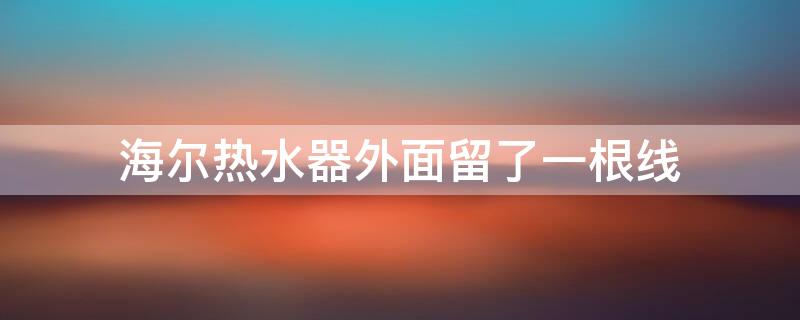 海尔热水器外面留了一根线